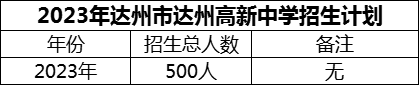 2023年达州市达州高新中学招生计划

| 年份 | 招生总人数 | 备注 |
|---|---|---|
| 2023年 | 500人 | 无 |